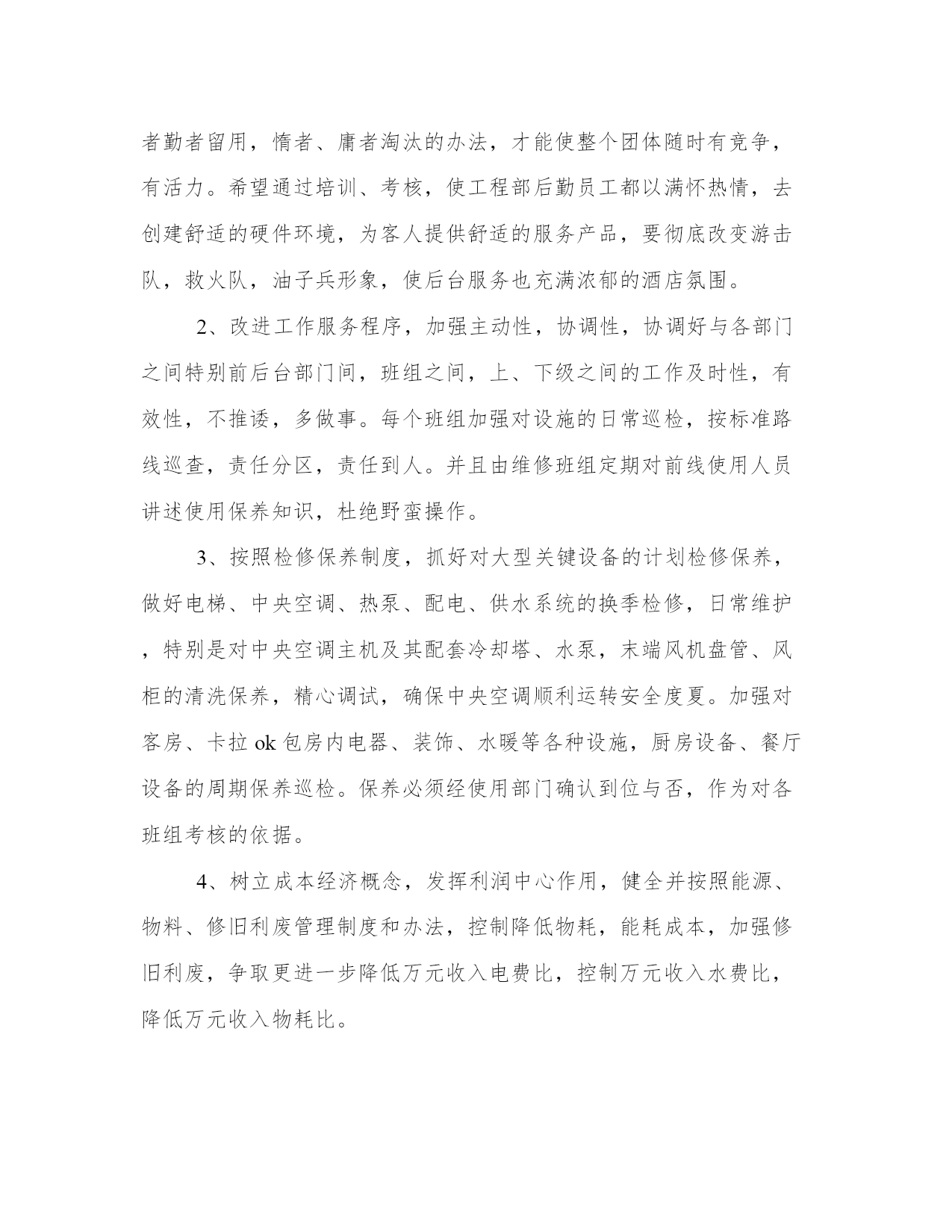 者勤者留用，惰者、庸者淘汰的办法，才能使整个团体随时有竞争，有活力。希望通过培训、考核，使工程部后勤员工都以满怀热情，去创建舒适的硬件环境，为客人提供舒适的服务产品，要彻底改变游击队，救火队，油子兵形象，使后台服务也充满浓郁的酒店氛围。

2、改进工作服务程序，加强主动性，协调性，协调好与各部门之间特别前后台部门间，班组之间，上、下级之间的工作及时性，有效性，不推诿，多做事。每个班组加强对设施的日常巡检，按标准路线巡查，责任分区，责任到人。并且由维修班组定期对前线使用人员讲述使用保养知识，杜绝野蛮操作。

3、按照检修保养制度，抓好对大型关键设备的计划检修保养，做好电梯、中央空调、热泵、配电、供水系统的换季检修，日常维护，特别是对中央空调主机及其配套冷却塔、水泵，末端风机盘管、风柜的清洗保养，精心调试，确保中央空调顺利运转安全度夏。加强对客房、卡拉 ok 包房内电器、装饰、水暖等各种设施，厨房设备、餐厅设备的周期保养巡检。保养必须经使用部门确认到位与否，作为对各班组考核的依据。

4、树立成本经济概念，发挥利润中心作用，健全并按照能源、物料、修旧利废管理制度和办法，控制降低物耗，能耗成本，加强修旧利废，争取更进一步降低万元收入电费比，控制万元收入水费比，降低万元收入物耗比。